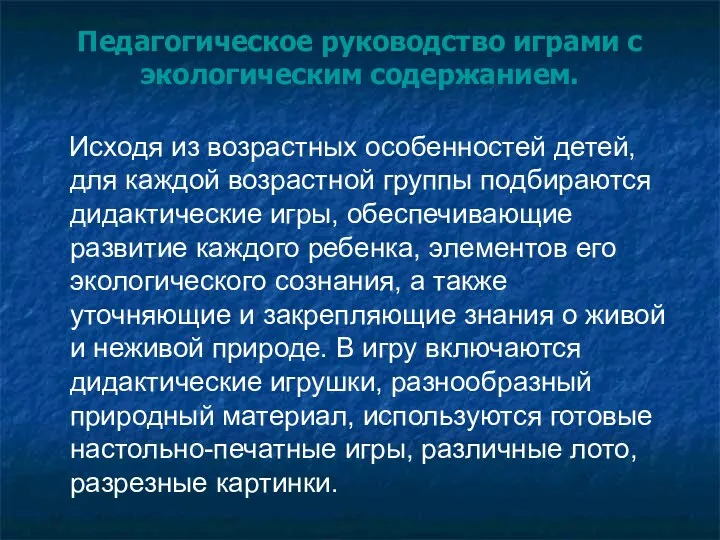 Педагогическое руководство играми с экологическим содержанием.

Исходя из возрастных особенностей детей, для каждой возрастной группы подбираются дидактические игры, обеспечивающие развитие каждого ребенка, элементов его экологического сознания, а также уточняющие и закрепляющие знания о живой и неживой природе. В игру включаются дидактические игрушки, разнообразный природный материал, используются готовые настольно-печатные игры, различные лото, разрезные картинки.